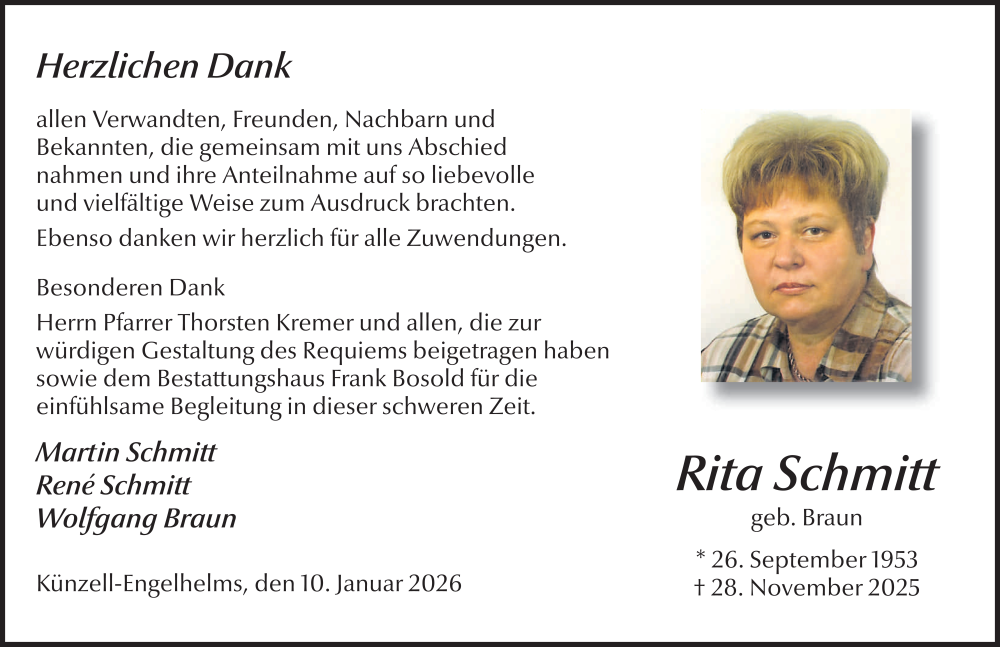 Herzlichen Dank

allen Verwandten, Freunden, Nachbarn und Bekannten, die gemeinsam mit uns Abschied nahmen und ihre Anteilnahme auf so liebevolle und vielfältige Weise zum Ausdruck brachten.

Ebenso danken wir herzlich für alle Zuwendungen.

Besonderen Dank

Herrn Pfarrer Thorsten Kremer und allen, die zur würdigen Gestaltung des Requiems beigetragen haben sowie dem Bestattungshaus Frank Bosold für die einfühlsame Begleitung in dieser schweren Zeit.

Martin Schmitt
René Schmitt
Wolfgang Braun

Künzell-Engelhelms, den 10. Januar 2026

Rita Schmitt
geb. Braun

* 26. September 1953
† 28. November 2025